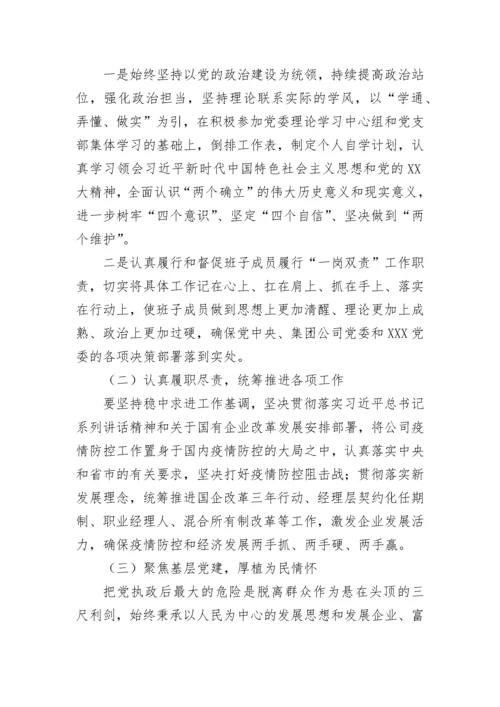 一是始终坚持以党的政治建设为统领，持续提高政治站位，强化政治担当，坚持理论联系实际的学风，以“学通、弄懂、做实”为引，在积极参加党委理论学习中心组和党支部集体学习的基础上，倒排工作表，制定个人自学计划，认真学习领会习近平新时代中国特色社会主义思想和党的XX大精神，全面认识“两个确立”的伟大历史意义和现实意义，进一步树牢“四个意识”、坚定“四个自信”、坚决做到“两个维护”。

二是认真履行和督促班子成员履行“一岗双责”工作职责，切实将具体工作记在心上、扛在肩上、抓在手上、落实在行动上，使班子成员做到思想上更加清醒、理论更加上成熟、政治上更加过硬，确保党中央、集团公司党委和XXX党委的各项决策部署落到实处。

（二）认真履职尽责，统筹推进各项工作

要坚持稳中求进工作基调，坚决贯彻落实习近平总书记系列讲话精神和关于国有企业改革发展安排部署，将公司疫情防控工作置身于国内疫情防控的大局之中，认真落实中央和省市的有关要求，坚决打好疫情防控阻击战；贯彻落实新发展理念，统筹推进国企改革三年行动、经理层契约化任期制、职业经理人、混合所有制改革等工作，激发企业发展活力，确保疫情防控和经济发展两手抓、两手硬、两手赢。

（三）聚焦基层党建，厚植为民情怀

把党执政后最大的危险是脱离群众作为悬在头顶的三尺利剑，始终秉承以人民为中心的发展思想和发展企业、富